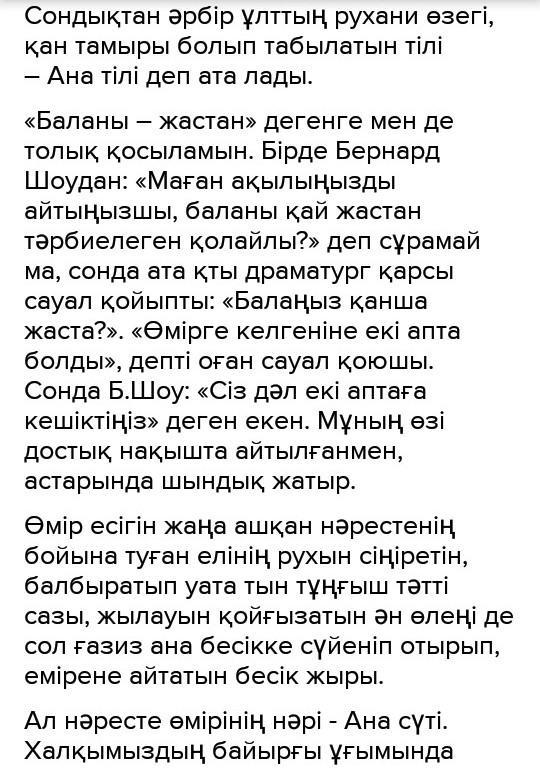 Сондықтан әрбір ұлттың рухани өзегі, қан тамыры болып табылатын тілі – Ана тілі деп ата лады.

«Баланы – жастан» дегенге мен де толық қосыламын. Бірде Бернард Шоудан: «Маған ақылыңызды айтыңызшы, баланы қай жастан тәрбиелеген қолайлы?» деп сұрамай ма, сонда ата қты драматург қарсы сауал қойыпты: «Балаңыз қанша жаста?». «Өмірге келгеніне екі апта болды», депті оған сауал қоюшы. Сонда Б.Шоу: «Сіз дәл екі аптаға кешіктіңіз» деген екен. Мұның өзі достық нақышта айтылғанмен, астарында шындық жатыр.

Өмір есігін жаңа ашқан нәрестенің бойына туған елінің рухын сіңіретін, балбыратып уата тын тұңғыш тәтті сазы, жылауын қойғызатын ән өлеңі де сол ғазиз ана бесікке сүйеніп отырып, емірене айтатын бесік жыры.

Ал нәресте өмірінің нәрі - Ана сүті. Халқымыздың байырғы ұғымында